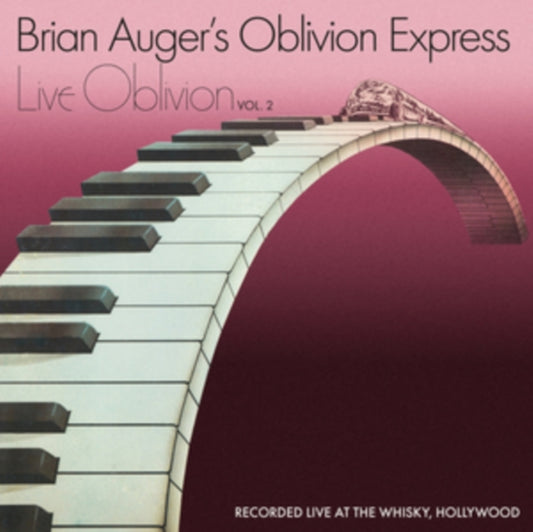 Brian Auger's Oblivion Express

Live Oblivion VOL. 2

RECORDED LIVE AT THE WHISKY, HOLLYWOOD